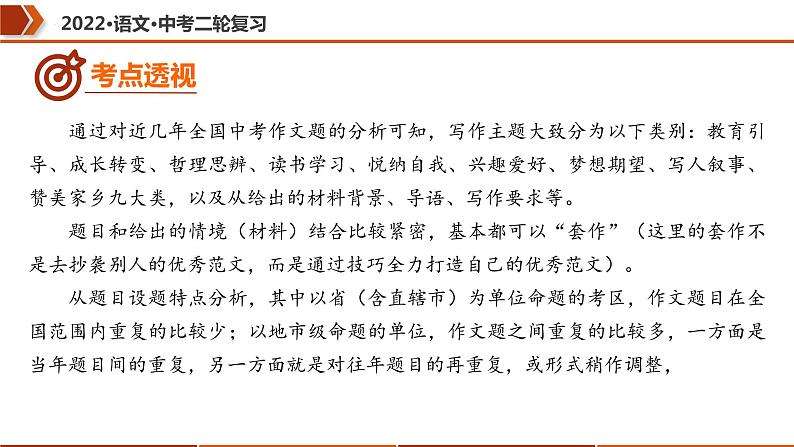 2022·语文·中考二轮复习

考点透视

通过对近几年全国中考作文题的分析可知，写作主题大致分为以下类别：教育引导、成长转变、哲理思辨、读书学习、悦纳自我、兴趣爱好、梦想期望、写人叙事、赞美家乡九大类，以及从给出的材料背景、导语、写作要求等。

题目和给出的情境（材料）结合比较紧密，基本都可以“套作”（这里的套作不是去抄袭别人的优秀范文，而是通过技巧全力打造自己的优秀范文）。

从题目设题特点分析，其中以省（含直辖市）为单位命题的考区，作文题目在全国范围内重复的比较少；以地市级命题的单位，作文题之间重复的比较多，一方面是当年题目间的重复，另一方面就是对往年题目的再重复，或形式稍作调整，